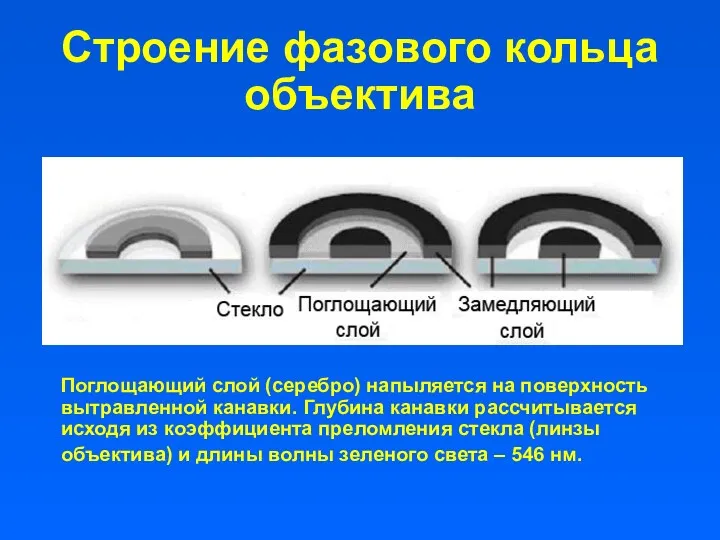 Строение фазового кольца объектива

Стекло

Поглощающий слой

Замедляющий слой

Поглощающий слой (серебро) напыляется на поверхность вытравленной канавки. Глубина канавки рассчитывается исходя из коэффициента преломления стекла (линзы объектива) и длины волны зеленого света – 546 нм.